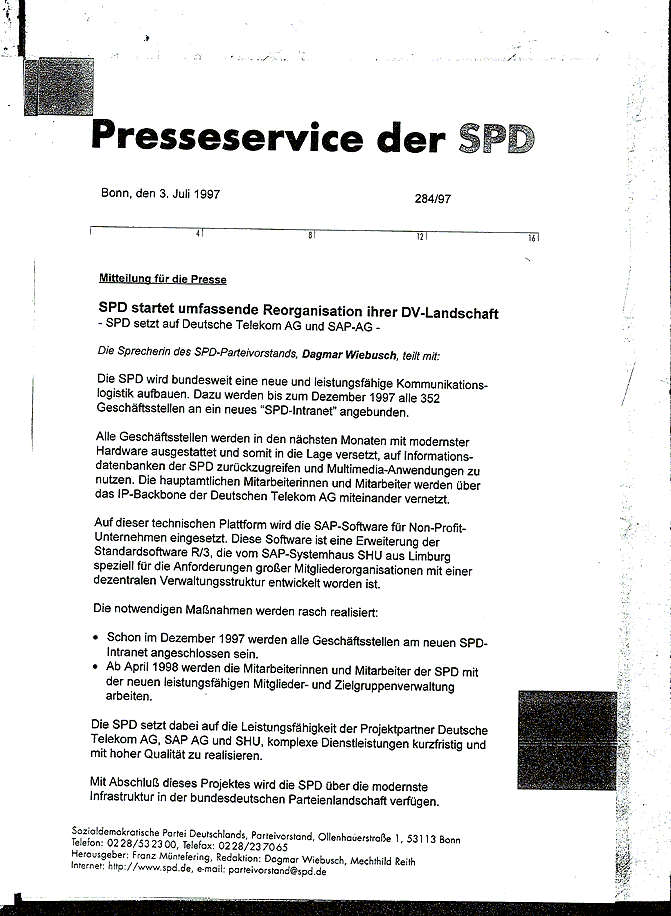 Presseservice der SPD

Bonn, den 3. Juli 1997

284/97

4 8 12 16

Mitteilung für die Presse

SPD startet umfassende Reorganisation ihrer DV-Landschaft
- SPD setzt auf Deutsche Telekom AG und SAP-AG -

Die Sprecherin des SPD-Parteivorstands, Dagmar Wiebusch, teilt mit:

Die SPD wird bundesweit eine neue und leistungsfähige Kommunikationslogistik aufbauen. Dazu werden bis zum Dezember 1997 alle 352 Geschäftsstellen an ein neues "SPD-Intranet" angebunden.

Alle Geschäftsstellen werden in den nächsten Monaten mit modernster Hardware ausgestattet und somit in die Lage versetzt, auf Informationsdatenbanken der SPD zurückzugreifen und Multimedia-Anwendungen zu nutzen. Die hauptamtlichen Mitarbeiterinnen und Mitarbeiter werden über das IP-Backbone der Deutschen Telekom AG miteinander vernetzt.

Auf dieser technischen Plattform wird die SAP-Software für Non-Profit-Unternehmen eingesetzt. Diese Software ist eine Erweiterung der Standardsoftware R/3, die vom SAP-Systemhaus SHU aus Limburg speziell für die Anforderungen großer Mitgliederorganisationen mit einer dezentralen Verwaltungsstruktur entwickelt worden ist.

Die notwendigen Maßnahmen werden rasch realisiert:

• Schon im Dezember 1997 werden alle Geschäftsstellen am neuen SPD-Intranet angeschlossen sein.
• Ab April 1998 werden die Mitarbeiterinnen und Mitarbeiter der SPD mit der neuen leistungsfähigen Mitglieder- und Zielgruppenverwaltung arbeiten.

Die SPD setzt dabei auf die Leistungsfähigkeit der Projektpartner Deutsche Telekom AG, SAP AG und SHU, komplexe Dienstleistungen kurzfristig und mit hoher Qualität zu realisieren.

Mit Abschluß dieses Projektes wird die SPD über die modernste Infrastruktur in der bundesdeutschen Parteienlandschaft verfügen.

Sozialdemokratische Partei Deutschlands, Parteivorstand, Ollenhauerstraße 1, 53113 Bonn
Telefon: 0228/532300, Telefax: 0228/237065
Herausgeber: Franz Müntefering, Redaktion: Dagmar Wiebusch, Mechthild Reith
Internet: http://www.spd.de, e-mail: parteivorstand@spd.de